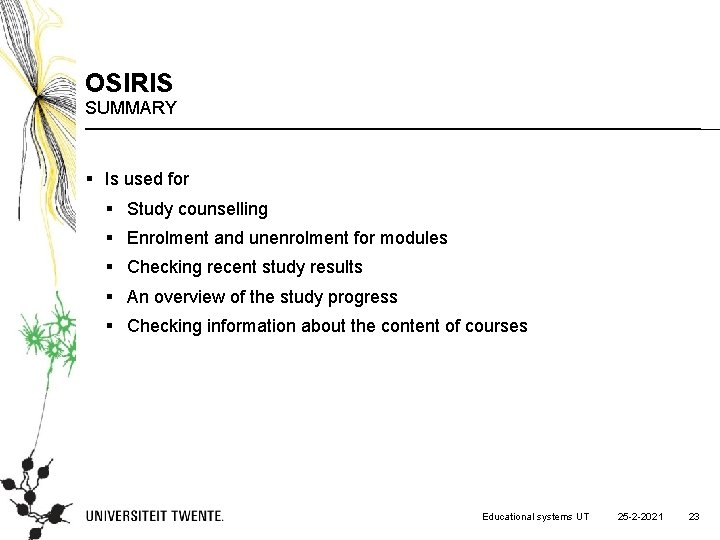 OSIRIS
SUMMARY

▪ Is used for
▪ Study counselling
▪ Enrolment and unenrolment for modules
▪ Checking recent study results
▪ An overview of the study progress
▪ Checking information about the content of courses

UNIVERSITEIT TWENTE.

Educational systems UT 25-2-2021 23